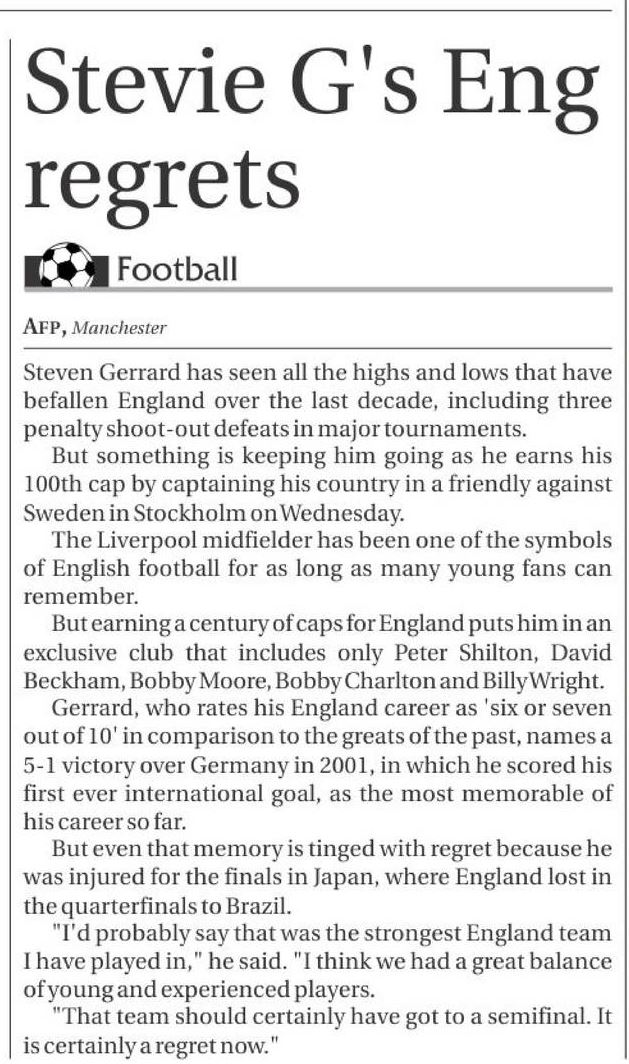 Stevie G's Eng regrets

Football

AFP, Manchester

Steven Gerrard has seen all the highs and lows that have befallen England over the last decade, including three penalty shoot-out defeats in major tournaments.

But something is keeping him going as he earns his 100th cap by captaining his country in a friendly against Sweden in Stockholm on Wednesday.

The Liverpool midfielder has been one of the symbols of English football for as long as many young fans can remember.

But earning a century of caps for England puts him in an exclusive club that includes only Peter Shilton, David Beckham, Bobby Moore, Bobby Charlton and Billy Wright.

Gerrard, who rates his England career as 'six or seven out of 10' in comparison to the greats of the past, names a 5-1 victory over Germany in 2001, in which he scored his first ever international goal, as the most memorable of his career so far.

But even that memory is tinged with regret because he was injured for the finals in Japan, where England lost in the quarterfinals to Brazil.

"I'd probably say that was the strongest England team I have played in," he said. "I think we had a great balance of young and experienced players.

"That team should certainly have got to a semifinal. It is certainly a regret now."